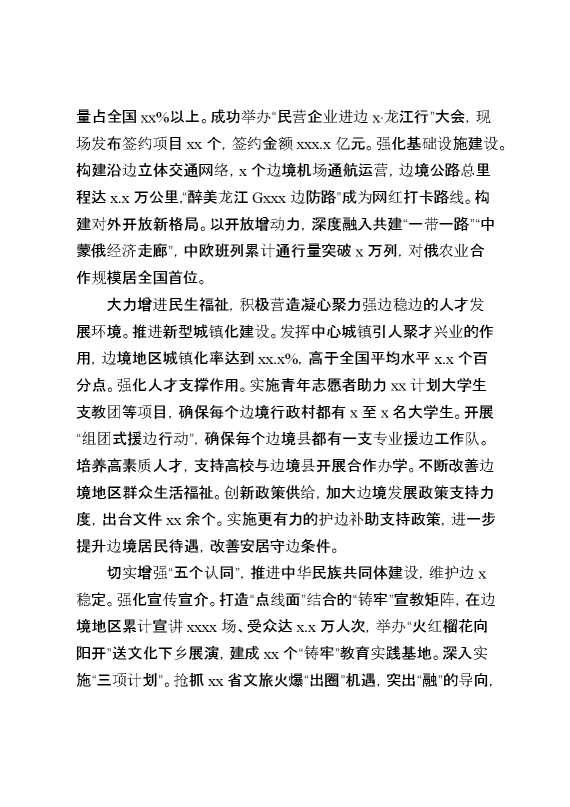 量占全国 xx%以上。成功举办“民营企业进边 x·龙江行”大会，现场发布签约项目 xx 个，签约金额 xxx.x 亿元。强化基础设施建设。构建沿边立体交通网络，x 个边境机场通航运营，边境公路总里程达 x.x 万公里，“醉美龙江 Gxxx 边防路”成为网红打卡路线。构建对外开放新格局。以开放增动力，深度融入共建“一带一路”“中蒙俄经济走廊”，中欧班列累计通行量突破 x 万列，对俄农业合作规模居全国首位。

大力增进民生福祉，积极营造凝心聚力强边稳边的人才发展环境。推进新型城镇化建设。发挥中心城镇引人聚才兴业的作用，边境地区城镇化率达到 xx.x%，高于全国平均水平 x.x 个百分点。强化人才支撑作用。实施青年志愿者助力 xx 计划大学生支教团等项目，确保每个边境行政村都有 x 至 x 名大学生。开展“组团式援边行动”，确保每个边境县都有一支专业援边工作队。培养高素质人才，支持高校与边境县开展合作办学。不断改善边境地区群众生活福祉。创新政策供给，加大边境发展政策支持力度，出台文件 xx 余个。实施更有力的护边补助支持政策，进一步提升边境居民待遇，改善安居守边条件。

切实增强“五个认同”，推进中华民族共同体建设，维护边 x 稳定。强化宣传宣介。打造“点线面”结合的“铸牢”宣教矩阵，在边境地区累计宣讲 xxxx 场、受众达 x.x 万人次，举办“火红榴花向阳开”送文化下乡展演，建成 xx 个“铸牢”教育实践基地。深入实施“三项计划”。抢抓 xx 省文旅火爆“出圈”机遇，突出“融”的导向，